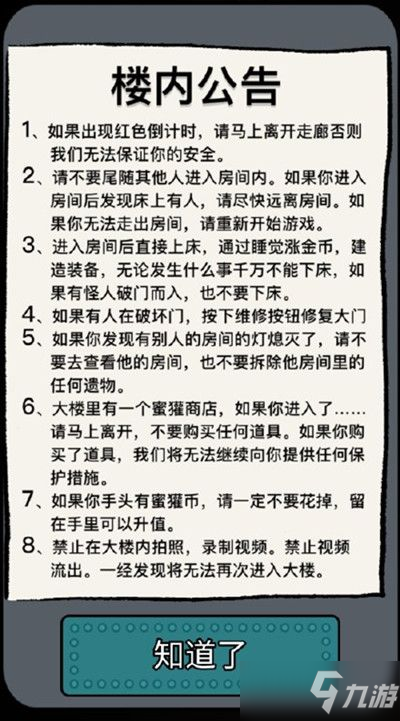 楼内公告

1、如果出现红色倒计时，请马上离开走廊否则我们无法保证你的安全。

2、请不要尾随其他人进入房间内。如果你进入房间后发现床上有人，请尽快远离房间。如果你无法走出房间，请重新开始游戏。

3、进入房间后直接上床，通过睡觉涨金币，建造装备，无论发生什么事千万不能下床，如果有怪人破门而入，也不要下床。

4、如果有人在破坏门，按下维修按钮修复大门

5、如果你发现有别人的房间的灯熄灭了，请不要去查看他的房间，也不要拆除他房间里的任何遗物。

6、大楼里有一个蜜獾商店，如果你进入了……请马上离开，不要购买任何道具。如果你购买了道具，我们将无法继续向你提供任何保护措施。

7、如果你手头有蜜獾币，请一定不要花掉，留在手里可以升值。

8、禁止在大楼内拍照，录制视频。禁止视频流出。一经发现将无法再次进入大楼。

知道了

九游